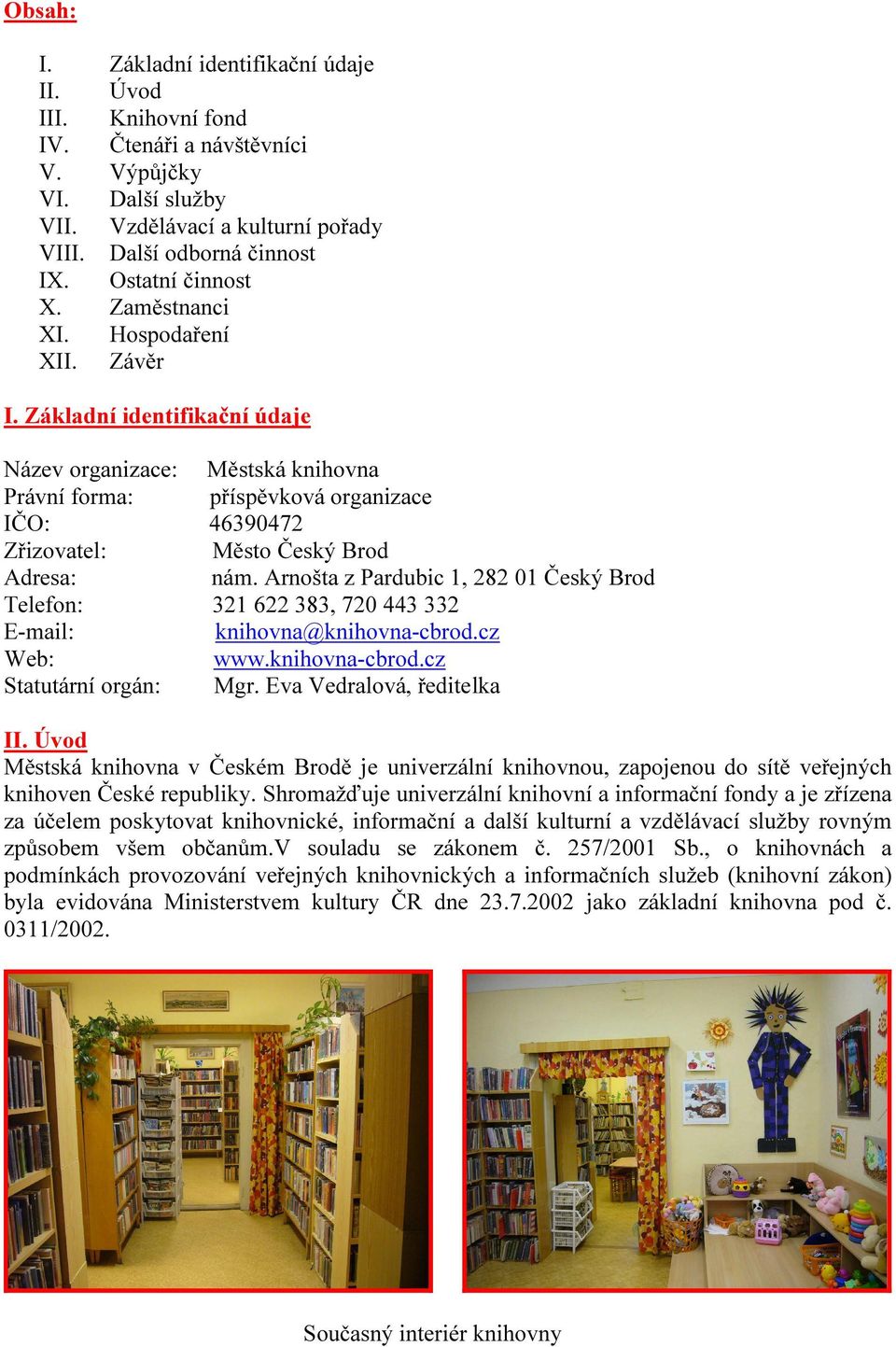 Obsah:

I. Základní identifikační údaje
II. Úvod
III. Knihovní fond
IV. Čtenáři a návštěvníci
V. Výpůjčky
VI. Další služby
VII. Vzdělávací a kulturní pořady
VIII. Další odborná činnost
IX. Ostatní činnost
X. Zaměstnanci
XI. Hospodaření
XII. Závěr

I. Základní identifikační údaje

Název organizace: Městská knihovna
Právní forma: příspěvková organizace
IČO: 46390472
Zřizovatel: Město Český Brod
Adresa: nám. Arnošta z Pardubic 1, 282 01 Český Brod
Telefon: 321 622 383, 720 443 332
E-mail: knihovna@knihovna-cbrod.cz
Web: www.knihovna-cbrod.cz
Statutární orgán: Mgr. Eva Vedralová, ředitelka

II. Úvod
Městská knihovna v Českém Brodě je univerzální knihovnou, zapojenou do sítě veřejných knihoven České republiky. Shromažďuje univerzální knihovní a informační fondy a je zřízena za účelem poskytovat knihovnické, informační a další kulturní a vzdělávací služby rovným způsobem všem občanům.V souladu se zákonem č. 257/2001 Sb., o knihovnách a podmínkách provozování veřejných knihovnických a informačních služeb (knihovní zákon) byla evidována Ministerstvem kultury ČR dne 23.7.2002 jako základní knihovna pod č. 0311/2002.

Současný interiér knihovny